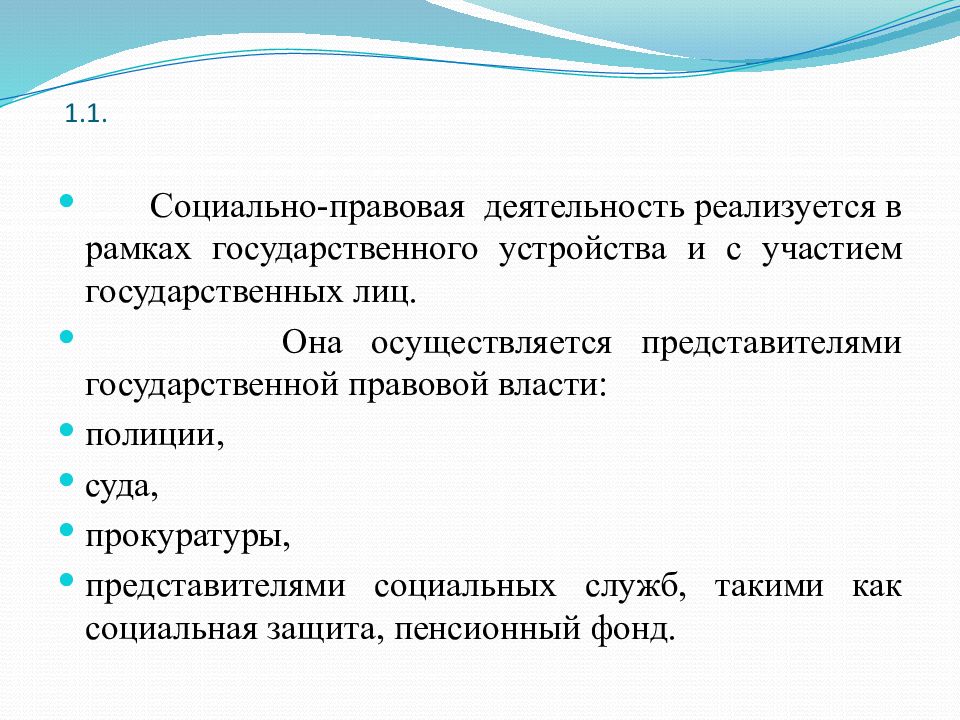 1.1.

Социально-правовая деятельность реализуется в рамках государственного устройства и с участием государственных лиц.

Она осуществляется представителями государственной правовой власти:

полиции,

суда,

прокуратуры,

представителями социальных служб, такими как социальная защита, пенсионный фонд.